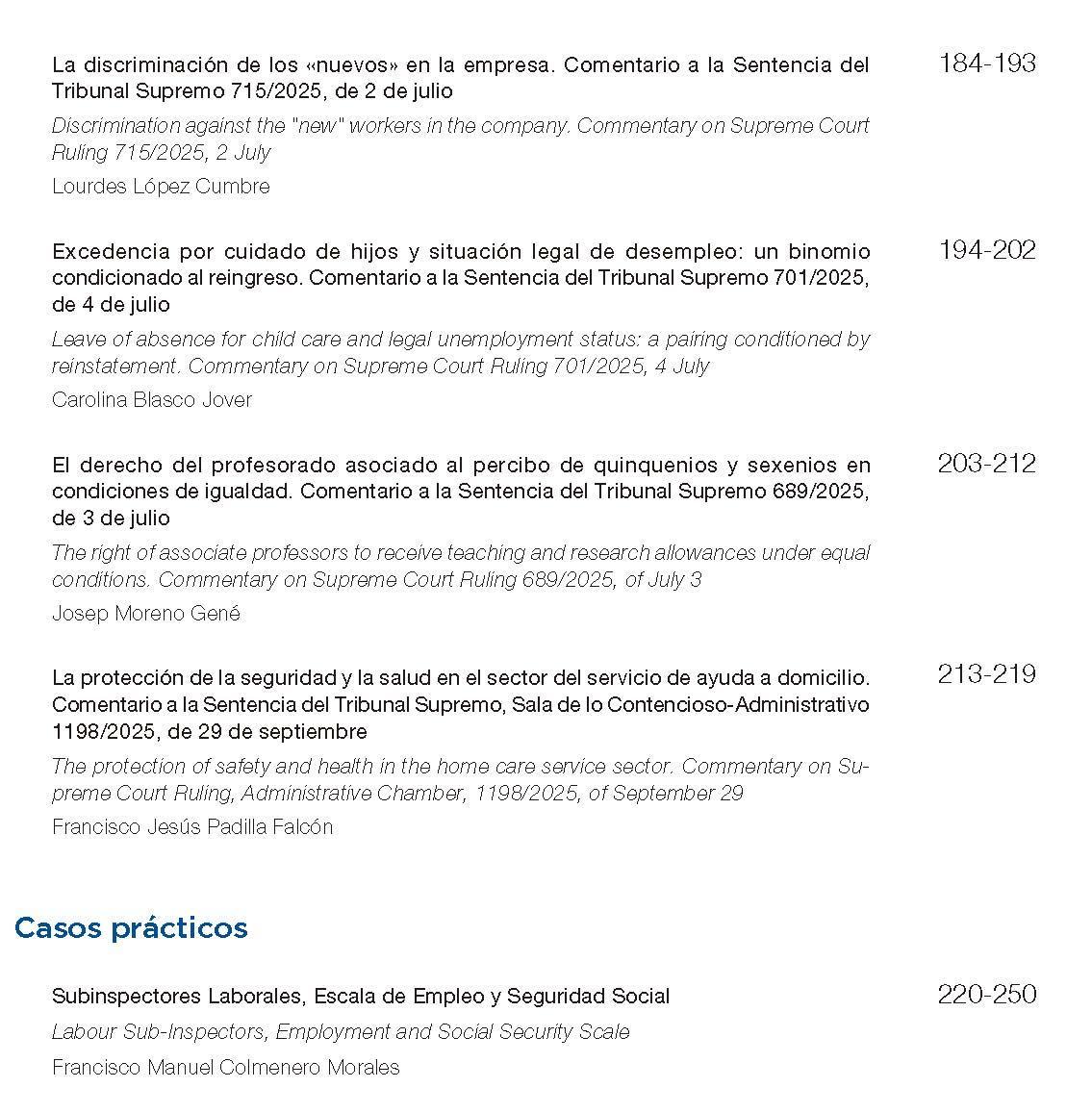 La discriminación de los «nuevos» en la empresa. Comentario a la Sentencia del Tribunal Supremo 715/2025, de 2 de julio

184-193

Discrimination against the "new" workers in the company. Commentary on Supreme Court Ruling 715/2025, 2 July

Lourdes López Cumbre

Excedencia por cuidado de hijos y situación legal de desempleo: un binomio condicionado al reingreso. Comentario a la Sentencia del Tribunal Supremo 701/2025, de 4 de julio

194-202

Leave of absence for child care and legal unemployment status: a pairing conditioned by reinstatement. Commentary on Supreme Court Ruling 701/2025, 4 July

Carolina Blasco Jover

El derecho del profesorado asociado al percibo de quinquenios y sexenios en condiciones de igualdad. Comentario a la Sentencia del Tribunal Supremo 689/2025, de 3 de julio

203-212

The right of associate professors to receive teaching and research allowances under equal conditions. Commentary on Supreme Court Ruling 689/2025, of July 3

Josep Moreno Gené

La protección de la seguridad y la salud en el sector del servicio de ayuda a domicilio. Comentario a la Sentencia del Tribunal Supremo, Sala de lo Contencioso-Administrativo 1198/2025, de 29 de septiembre

213-219

The protection of safety and health in the home care service sector. Commentary on Supreme Court Ruling, Administrative Chamber, 1198/2025, of September 29

Francisco Jesús Padilla Falcón

Casos prácticos

Subinspectores Laborales, Escala de Empleo y Seguridad Social

220-250

Labour Sub-Inspectors, Employment and Social Security Scale

Francisco Manuel Colmenero Morales